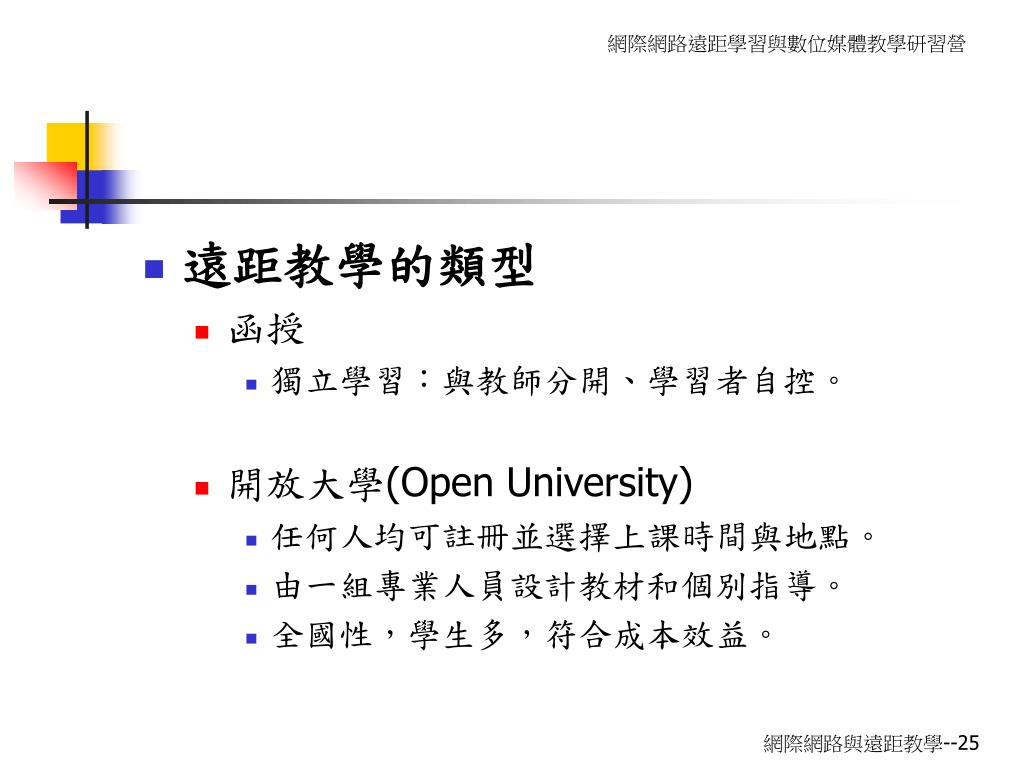 網際網路遠距學習與數位媒體教學研習營

遠距教學的類型

函授

獨立學習：與教師分開、學習者自控。

開放大學(Open University)

任何人均可註冊並選擇上課時間與地點。

由一組專業人員設計教材和個別指導。

全國性，學生多，符合成本效益。

網際網路與遠距教學--25